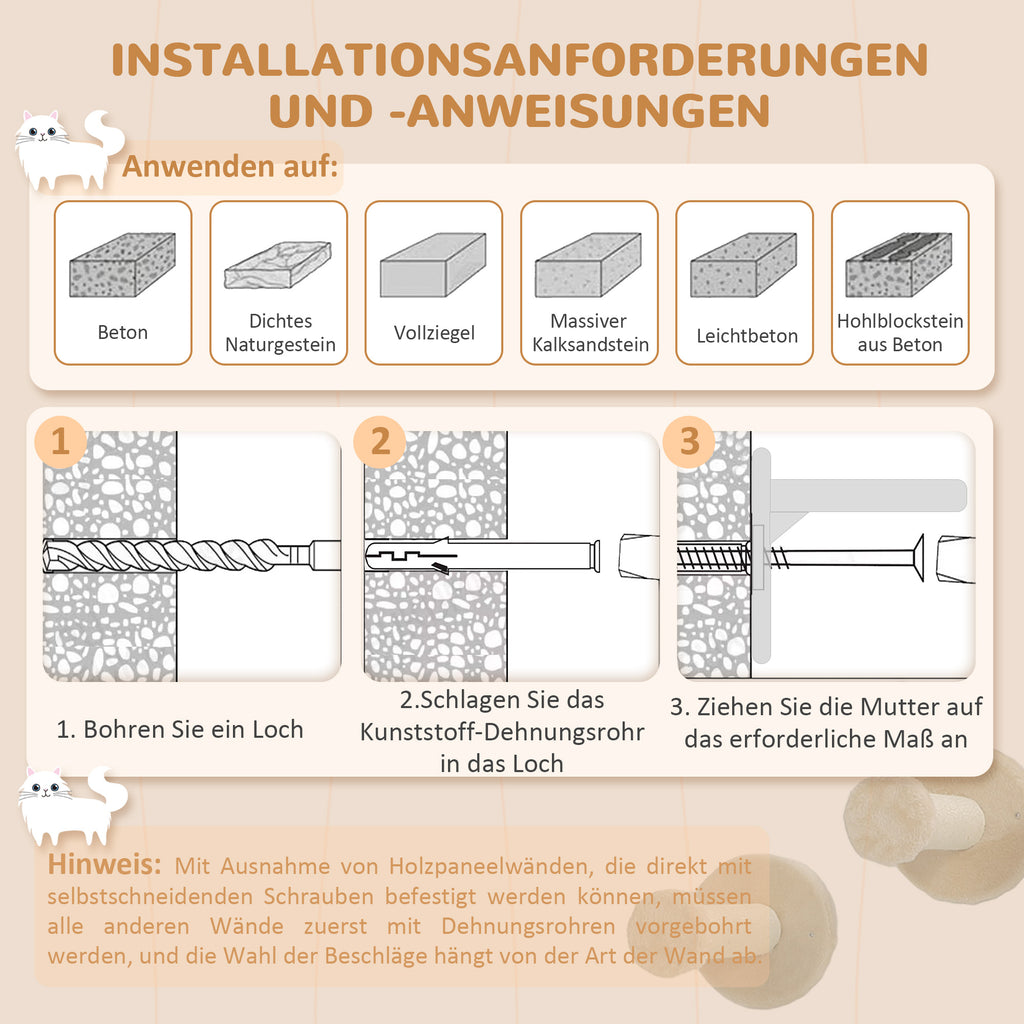 INSTALLATIONSANFORDERUNGEN UND -ANWEISUNGEN

Anwenden auf:

Beton

Dichtes Naturgestein

Vollziegel

Massiver Kalksandstein

Leichtbeton

Hohlblockstein aus Beton

1

2

3

1. Bohren Sie ein Loch

2.Schlagen Sie das Kunststoff-Dehnungsrohr in das Loch

3. Ziehen Sie die Mutter auf das erforderliche Maß an

Hinweis: Mit Ausnahme von Holzpaneelwänden, die direkt mit selbstschneidenden Schrauben befestigt werden können, müssen alle anderen Wände zuerst mit Dehnungsrohren vorgebohrt werden, und die Wahl der Beschläge hängt von der Art der Wand ab.